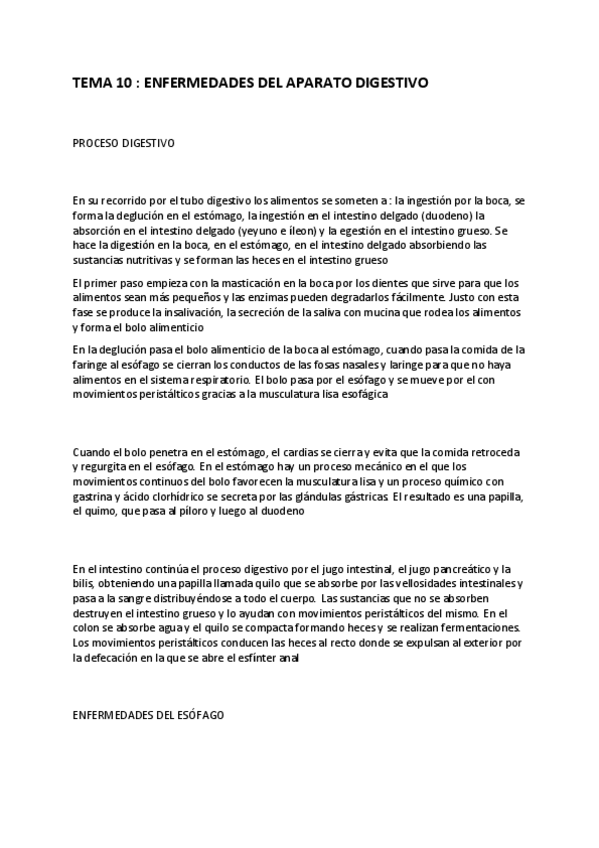 TEMA 10 : ENFERMEDADES DEL APARATO DIGESTIVO

PROCESO DIGESTIVO

En su recorrido por el tubo digestivo los alimentos se someten a : la ingestión por la boca, se forma la deglución en el estómago, la ingestión en el intestino delgado (duodeno) la absorción en el intestino delgado (yeyuno e íleon) y la egestión en el intestino grueso. Se hace la digestión en la boca, en el estómago, en el intestino delgado absorbiendo las sustancias nutritivas y se forman las heces en el intestino grueso

El primer paso empieza con la masticación en la boca por los dientes que sirve para que los alimentos sean más pequeños y las enzimas pueden degradarlos fácilmente. Justo con esta fase se produce la insalivación, la secreción de la saliva con mucina que rodea los alimentos y forma el bolo alimenticio

En la deglución pasa el bolo alimenticio de la boca al estómago, cuando pasa la comida de la faringe al esófago se cierran los conductos de las fosas nasales y laringe para que no haya alimentos en el sistema respiratorio. El bolo pasa por el esófago y se mueve por el con movimientos peristálticos gracias a la musculatura lisa esofágica

Cuando el bolo penetra en el estómago, el cardias se cierra y evita que la comida retroceda y regurgita en el esófago. En el estómago hay un proceso mecánico en el que los movimientos continuos del bolo favorecen la musculatura lisa y un proceso químico con gastrina y ácido clorhídrico se secreta por las glándulas gástricas. El resultado es una papilla, el quimo, que pasa al píloro y luego al duodeno

En el intestino continúa el proceso digestivo por el jugo intestinal, el jugo pancreático y la bilis, obteniendo una papilla llamada quilo que se absorbe por las vellosidades intestinales y pasa a la sangre distribuyéndose a todo el cuerpo. Las sustancias que no se absorben destruyen el intestino grueso y lo ayudan con movimientos peristálticos del mismo. En el colon se absorbe agua y el quilo se compacta formando heces y se realizan fermentaciones. Los movimientos peristálticos conducen las heces al recto donde se expulsan al exterior por la defecación en la que se abre el esfínter anal

ENFERMEDADES DEL ESÓFAGO